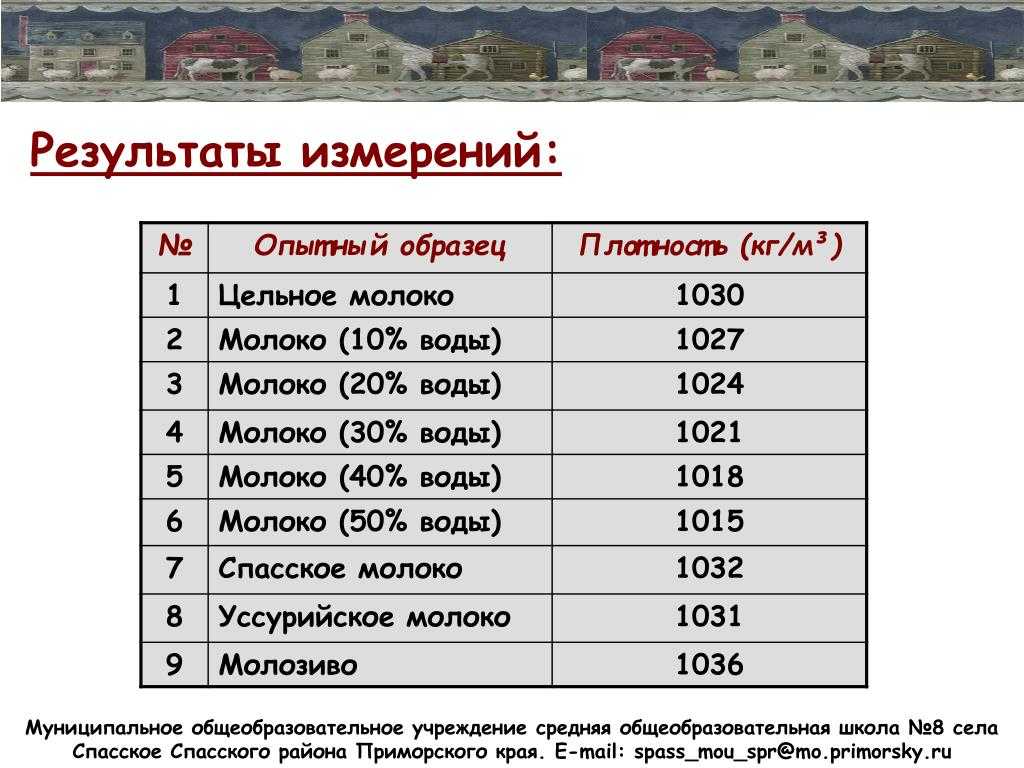 Результаты измерений:

| № | Опытный образец | Плотность (кг/м³) |
|---|---|---|
| 1 | Цельное молоко | 1030 |
| 2 | Молоко (10% воды) | 1027 |
| 3 | Молоко (20% воды) | 1024 |
| 4 | Молоко (30% воды) | 1021 |
| 5 | Молоко (40% воды) | 1018 |
| 6 | Молоко (50% воды) | 1015 |
| 7 | Спасское молоко | 1032 |
| 8 | Уссурийское молоко | 1031 |
| 9 | Молозиво | 1036 |

Муниципальное общеобразовательное учреждение средняя общеобразовательная школа №8 села Спасское Спасского района Приморского края. E-mail: spass_mou_spr@mo.primorsky.ru